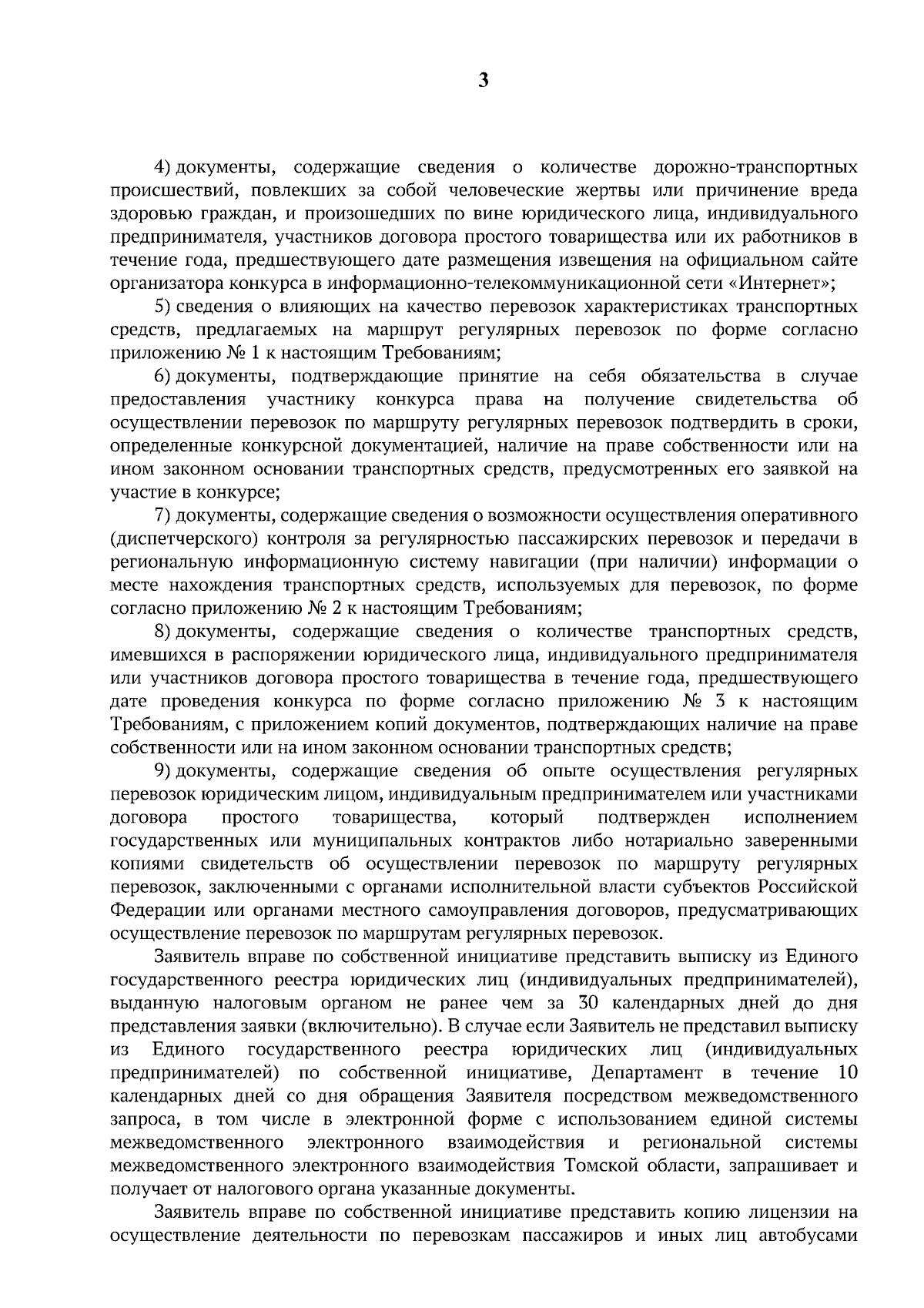 3

4) документы, содержащие сведения о количестве дорожно-транспортных происшествий, повлекших за собой человеческие жертвы или причинение вреда здоровью граждан, и произошедших по вине юридического лица, индивидуального предпринимателя, участников договора простого товарищества или их работников в течение года, предшествующего дате размещения извещения на официальном сайте организатора конкурса в информационно-телекоммуникационной сети «Интернет»;

5) сведения о влияющих на качество перевозок характеристиках транспортных средств, предлагаемых на маршрут регулярных перевозок по форме согласно приложению № 1 к настоящим Требованиям;

6) документы, подтверждающие принятие на себя обязательства в случае предоставления участнику конкурса права на получение свидетельства об осуществлении перевозок по маршруту регулярных перевозок подтвердить в сроки, определенные конкурсной документацией, наличие на праве собственности или на ином законном основании транспортных средств, предусмотренных его заявкой на участие в конкурсе;

7) документы, содержащие сведения о возможности осуществления оперативного (диспетчерского) контроля за регулярностью пассажирских перевозок и передачи в региональную информационную систему навигации (при наличии) информации о месте нахождения транспортных средств, используемых для перевозок, по форме согласно приложению № 2 к настоящим Требованиям;

8) документы, содержащие сведения о количестве транспортных средств, имевшихся в распоряжении юридического лица, индивидуального предпринимателя или участников договора простого товарищества в течение года, предшествующего дате проведения конкурса по форме согласно приложению № 3 к настоящим Требованиям, с приложением копий документов, подтверждающих наличие на праве собственности или на ином законном основании транспортных средств;

9) документы, содержащие сведения об опыте осуществления регулярных перевозок юридическим лицом, индивидуальным предпринимателем или участниками договора простого товарищества, который подтвержден исполнением государственных или муниципальных контрактов либо нотариально заверенными копиями свидетельств об осуществлении перевозок по маршруту регулярных перевозок, заключенными с органами исполнительной власти субъектов Российской Федерации или органами местного самоуправления договоров, предусматривающих осуществление перевозок по маршрутам регулярных перевозок.

Заявитель вправе по собственной инициативе представить выписку из Единого государственного реестра юридических лиц (индивидуальных предпринимателей), выданную налоговым органом не ранее чем за 30 календарных дней до дня представления заявки (включительно). В случае если Заявитель не представил выписку из Единого государственного реестра юридических лиц (индивидуальных предпринимателей) по собственной инициативе, Департамент в течение 10 календарных дней со дня обращения Заявителя посредством межведомственного запроса, в том числе в электронной форме с использованием единой системы межведомственного электронного взаимодействия и региональной системы межведомственного электронного взаимодействия Томской области, запрашивает и получает от налогового органа указанные документы.

Заявитель вправе по собственной инициативе представить копию лицензии на осуществление деятельности по перевозкам пассажиров и иных лиц автобусами